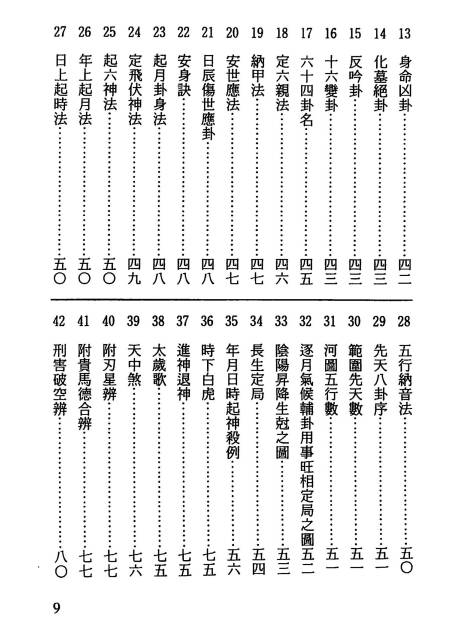 13 身命凶卦……………………四二
14 化墓絕卦……………………四三
15 反吟卦………………………四三
16 十六變卦……………………四三
17 六十四卦名…………………四五
18 定六親法……………………四六
19 納甲法………………………四七
20 安世應法……………………四七
21 日辰傷世應卦………………四八
22 安身訣………………………四八
23 起月卦身法…………………四八
24 定飛伏神法…………………四九
25 起六神法……………………五〇
26 年上起月法…………………五〇
27 日上起時法…………………五〇

28 五行納音法…………………五〇
29 先天八卦序…………………五一
30 範圍先天數…………………五一
31 河圖五行數…………………五一
32 逐月氣候輔卦用事旺相定局之圖五二
33 陰陽昇降生尅之圖…………五三
34 長生定局……………………五四
35 年月日時起神殺例…………五六
36 時下白虎……………………七五
37 進神退神……………………七五
38 太歲歌………………………七五
39 天中煞………………………七六
40 附刃星辨……………………七七
41 附貴馬德合辨………………七七
42 刑害破空辨…………………八〇

9